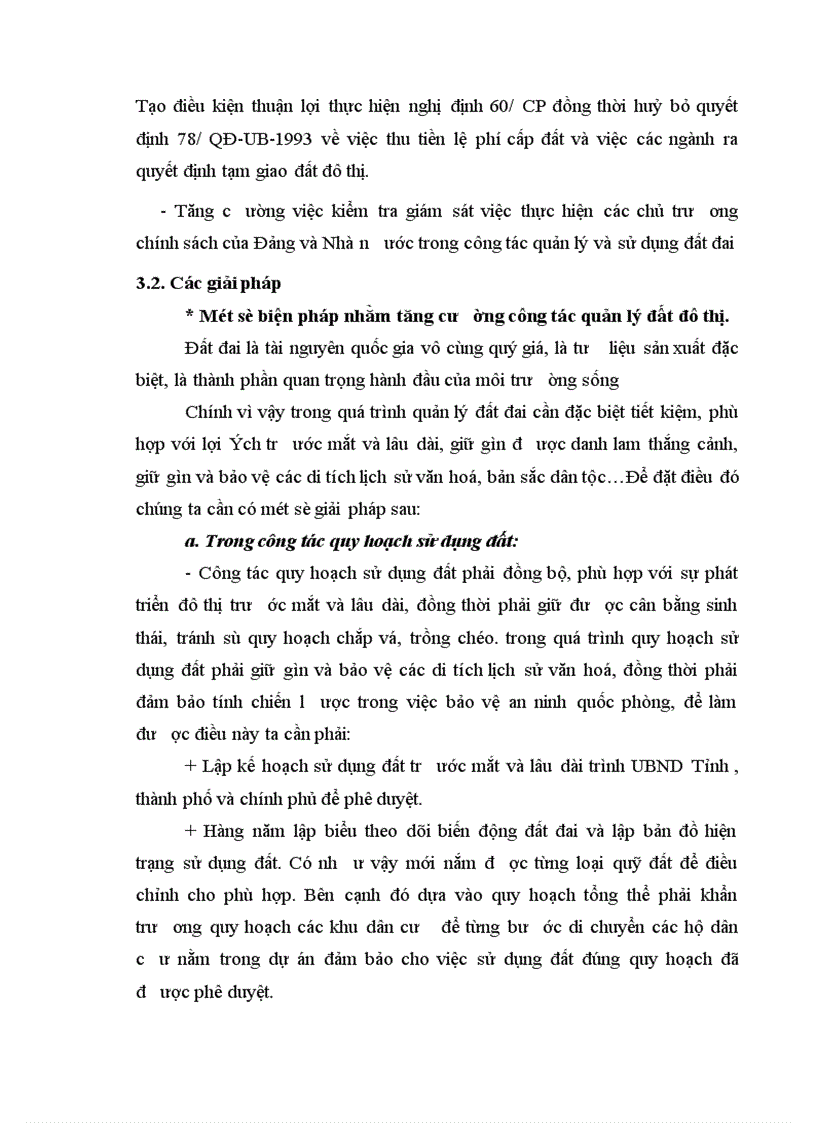 Tạo điều kiện thuận lợi thực hiện nghị định 60/ CP đồng thời huỷ bỏ quyết định 78/ QĐ-UB-1993 về việc thu tiền lệ phí cấp đất và việc các ngành ra quyết định tạm giao đất đô thị.

- Tăng c ường việc kiểm tra giám sát việc thực hiện các chủ trư ơng chính sách của Đảng và Nhà n ước trong công tác quản lý và sử dụng đất đai

3.2. Các giải pháp

* Mét sè biện pháp nhằm tăng cư ờng công tác quản lý đất đô thị.

Đất đai là tài nguyên quốc gia vô cùng quý giá, là tư liệu sản xuất đặc biệt, là thành phần quan trọng hành đầu của môi trư ờng sống

Chính vì vậy trong quá trình quản lý đất đai cần đặc biệt tiết kiệm, phù hợp với lợi Ých tr ước mắt và lâu dài, giữ gìn đ ược danh lam thắng cảnh, giữ gìn và bảo vệ các di tích lịch sử văn hoá, bản sắc dân tộc…Để đặt điều đó chúng ta cần có mét sè giải pháp sau:

a. Trong công tác quy hoạch sử dụng đất:

- Công tác quy hoạch sử dụng đất phải đồng bộ, phù hợp với sự phát triển đô thị trư ớc mắt và lâu dài, đồng thời phải giữ đư ợc cân bằng sinh thái, tránh sù quy hoạch chắp vá, trồng chéo. trong quá trình quy hoạch sử dụng đất phải giữ gìn và bảo vệ các di tích lịch sử văn hoá, đồng thời phải đảm bảo tính chiến l ược trong việc bảo vệ an ninh quốc phòng, để làm đư ợc điều này ta cần phải:

+ Lập kế hoạch sử dụng đất tr ước mắt và lâu dài trình UBND Tỉnh , thành phố và chính phủ để phê duyệt.

+ Hàng năm lập biểu theo dõi biến động đất đai và lập bản đồ hiện trạng sử dụng đất. Có nh ư vậy mới nắm đ ợc từng loại quỹ đất để điều chỉnh cho phù hợp. Bên cạnh đó dựa vào quy hoạch tổng thể phải khẩn trư ơng quy hoạch các khu dân cư để từng bư ớc di chuyển các hộ dân c ư nằm trong dự án đảm bảo cho việc sử dụng đất đúng quy hoạch đã đ ược phê duyệt.